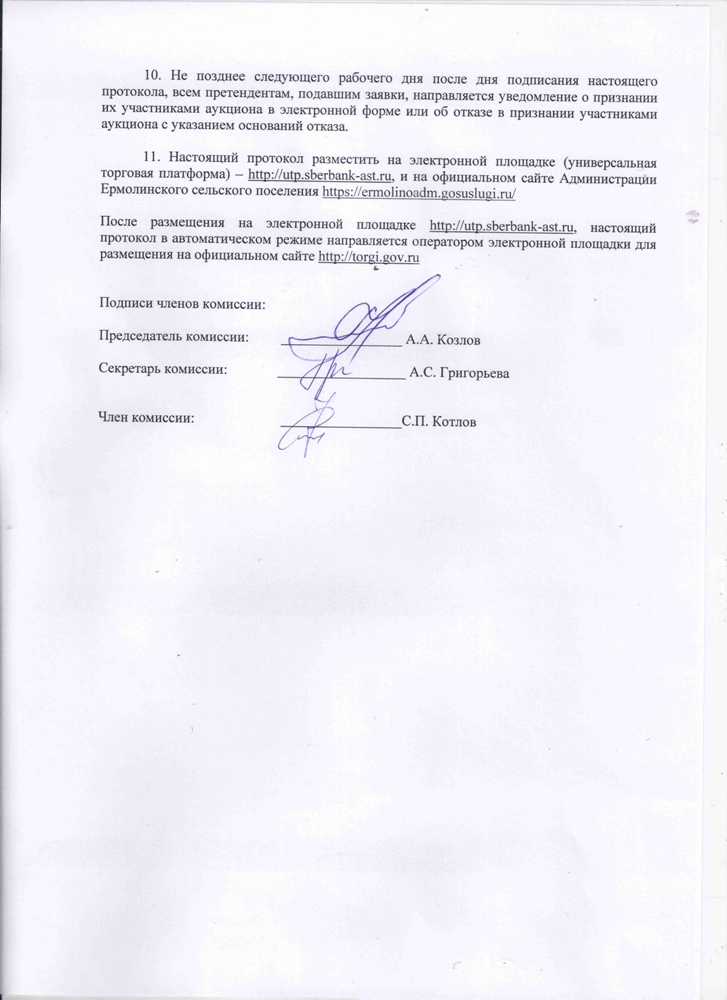 10. Не позднее следующего рабочего дня после дня подписания настоящего протокола, всем претендентам, подавшим заявки, направляется уведомление о признании их участниками аукциона в электронной форме или об отказе в признании участниками аукциона с указанием оснований отказа.

11. Настоящий протокол разместить на электронной площадке (универсальная торговая платформа) – http://utp.sberbank-ast.ru, и на официальном сайте Администрации Ермолинского сельского поселения https://ermolinoadm.gosuslugi.ru/

После размещения на электронной площадке http://utp.sberbank-ast.ru, настоящий протокол в автоматическом режиме направляется оператором электронной площадки для размещения на официальном сайте http://torgi.gov.ru

Подписи членов комиссии:

Председатель комиссии: ________________ А.А. Козлов

Секретарь комиссии: ________________ А.С. Григорьева

Член комиссии: ________________С.П. Котлов